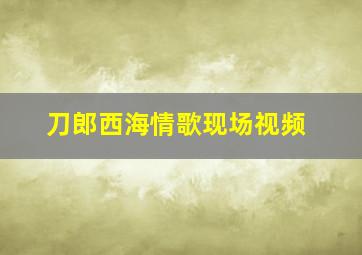 刀郎西海情歌现场视频